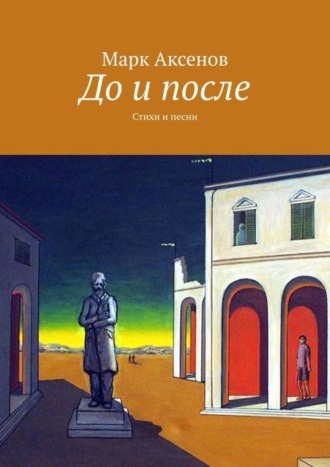 Марк Аксенов
До и после
Стихи и песни